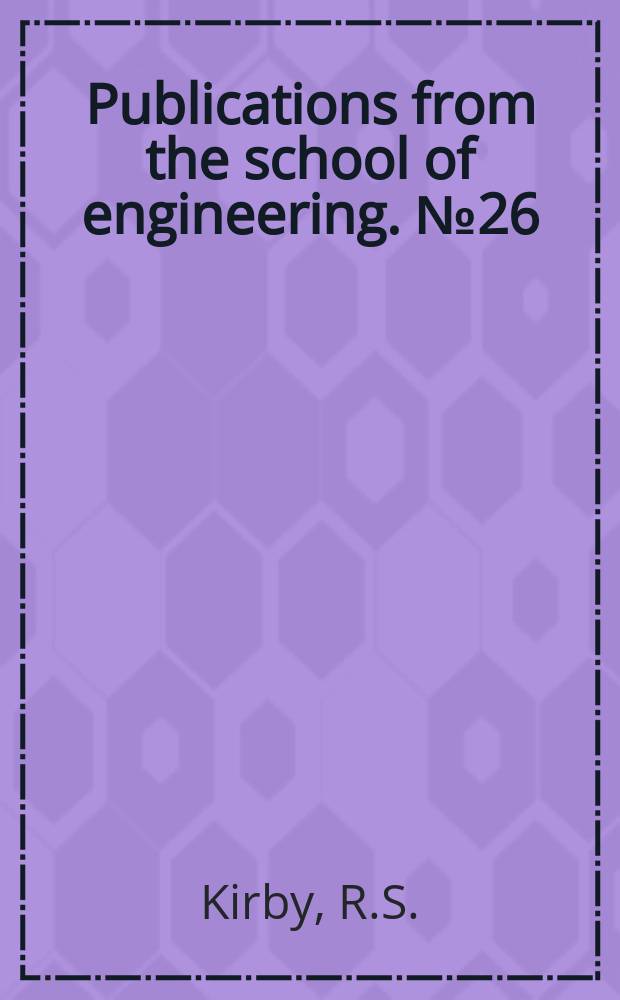 Publications from the school of engineering. №26

Kirby, R.S.